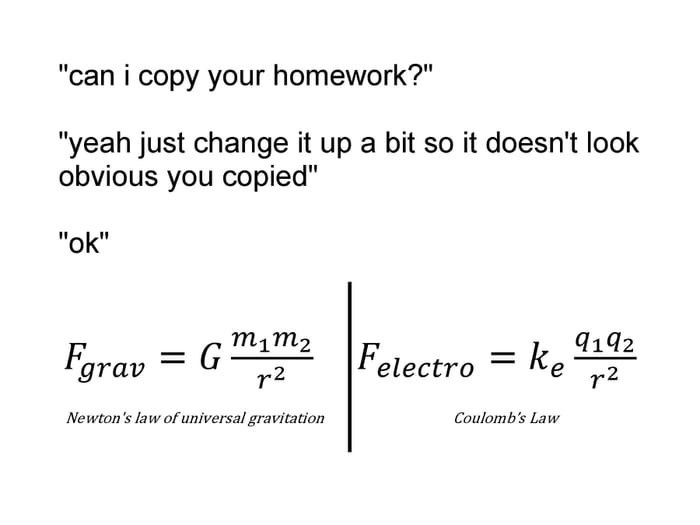 "can i copy your homework?"

"yeah just change it up a bit so it doesn't look obvious you copied"

"ok"

$F_{grav} = G\frac{m_1 m_2}{r^2}$

Newton's law of universal gravitation

$F_{electro} = k_e\frac{q_1 q_2}{r^2}$

Coulomb's Law